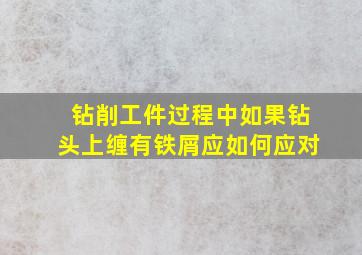 钻削工件过程中如果钻头上缠有铁屑应如何应对